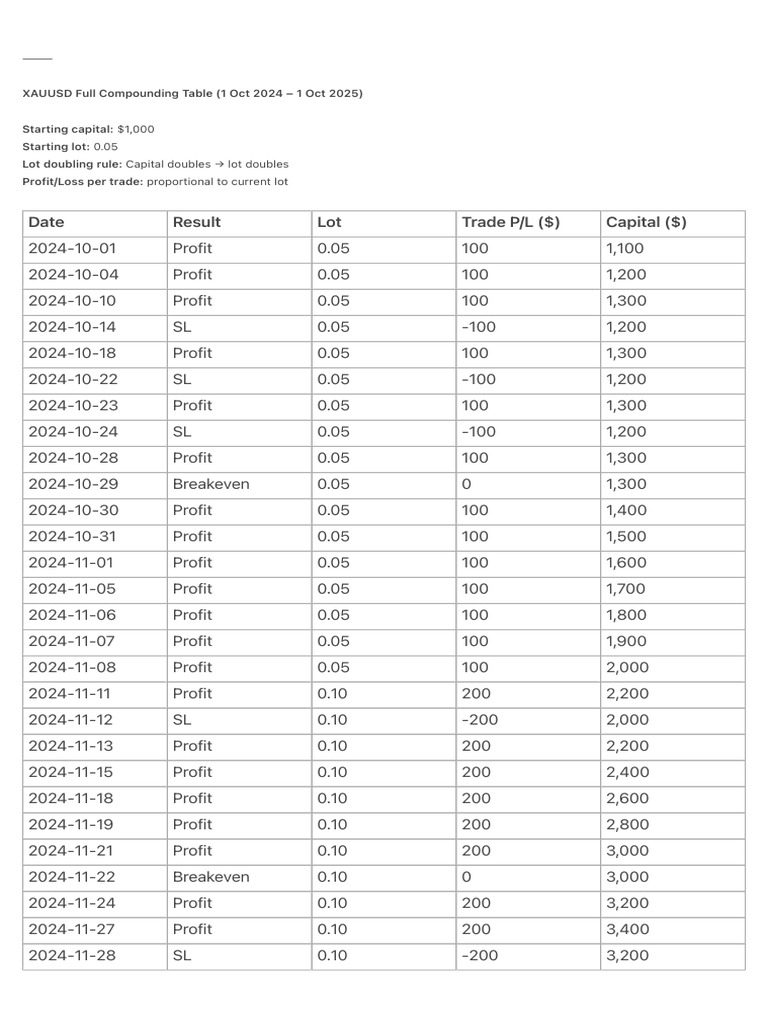 XAUUSD Full Compounding Table (1 Oct 2024 – 1 Oct 2025)

Starting capital: $1,000
Starting lot: 0.05
Lot doubling rule: Capital doubles → lot doubles
Profit/Loss per trade: proportional to current lot

| Date | Result | Lot | Trade P/L ($) | Capital ($) |
|---|---|---|---|---|
| 2024-10-01 | Profit | 0.05 | 100 | 1,100 |
| 2024-10-04 | Profit | 0.05 | 100 | 1,200 |
| 2024-10-10 | Profit | 0.05 | 100 | 1,300 |
| 2024-10-14 | SL | 0.05 | -100 | 1,200 |
| 2024-10-18 | Profit | 0.05 | 100 | 1,300 |
| 2024-10-22 | SL | 0.05 | -100 | 1,200 |
| 2024-10-23 | Profit | 0.05 | 100 | 1,300 |
| 2024-10-24 | SL | 0.05 | -100 | 1,200 |
| 2024-10-28 | Profit | 0.05 | 100 | 1,300 |
| 2024-10-29 | Breakeven | 0.05 | 0 | 1,300 |
| 2024-10-30 | Profit | 0.05 | 100 | 1,400 |
| 2024-10-31 | Profit | 0.05 | 100 | 1,500 |
| 2024-11-01 | Profit | 0.05 | 100 | 1,600 |
| 2024-11-05 | Profit | 0.05 | 100 | 1,700 |
| 2024-11-06 | Profit | 0.05 | 100 | 1,800 |
| 2024-11-07 | Profit | 0.05 | 100 | 1,900 |
| 2024-11-08 | Profit | 0.05 | 100 | 2,000 |
| 2024-11-11 | Profit | 0.10 | 200 | 2,200 |
| 2024-11-12 | SL | 0.10 | -200 | 2,000 |
| 2024-11-13 | Profit | 0.10 | 200 | 2,200 |
| 2024-11-15 | Profit | 0.10 | 200 | 2,400 |
| 2024-11-18 | Profit | 0.10 | 200 | 2,600 |
| 2024-11-19 | Profit | 0.10 | 200 | 2,800 |
| 2024-11-21 | Profit | 0.10 | 200 | 3,000 |
| 2024-11-22 | Breakeven | 0.10 | 0 | 3,000 |
| 2024-11-24 | Profit | 0.10 | 200 | 3,200 |
| 2024-11-27 | Profit | 0.10 | 200 | 3,400 |
| 2024-11-28 | SL | 0.10 | -200 | 3,200 |